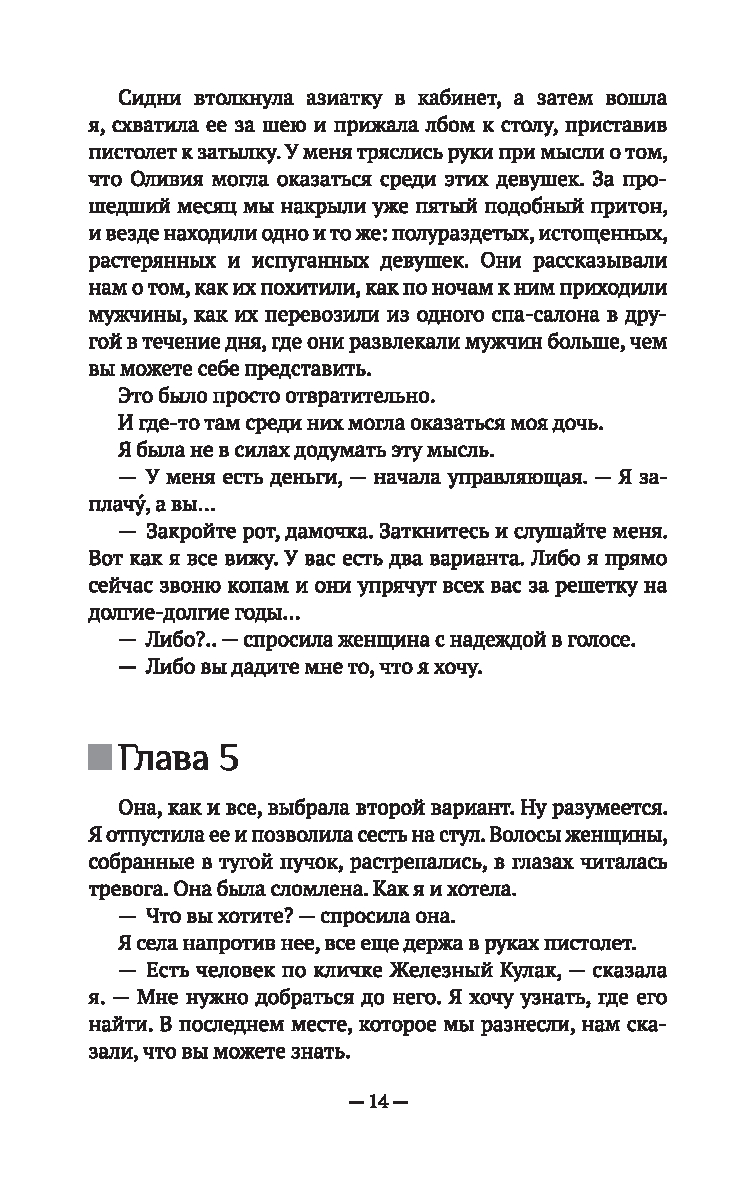 Сидни втолкнула азиатку в кабинет, а затем вошла я, схватила ее за шею и прижала лбом к столу, приставив пистолет к затылку. У меня тряслись руки при мысли о том, что Оливия могла оказаться среди этих девушек. За прошедший месяц мы накрыли уже пятый подобный притон, и везде находили одно и то же: полураздетых, истощенных, растерянных и испуганных девушек. Они рассказывали нам о том, как их похитили, как по ночам к ним приходили мужчины, как их перевозили из одного спа-салона в другой в течение дня, где они развлекали мужчин больше, чем вы можете себе представить.

Это было просто отвратительно.

И где-то там среди них могла оказаться моя дочь.

Я была не в силах додумать эту мысль.

— У меня есть деньги, — начала управляющая. — Я заплачу́, а вы...

— Закройте рот, дамочка. Заткнитесь и слушайте меня. Вот как я все вижу. У вас есть два варианта. Либо я прямо сейчас звоню копам и они упрячут всех вас за решетку на долгие-долгие годы...

— Либо?.. — спросила женщина с надеждой в голосе.

— Либо вы дадите мне то, что я хочу.

Глава 5

Она, как и все, выбрала второй вариант. Ну разумеется. Я отпустила ее и позволила сесть на стул. Волосы женщины, собранные в тугой пучок, растрепались, в глазах читалась тревога. Она была сломлена. Как я и хотела.

— Что вы хотите? — спросила она.

Я села напротив нее, все еще держа в руках пистолет.

— Есть человек по кличке Железный Кулак, — сказала я. — Мне нужно добраться до него. Я хочу узнать, где его найти. В последнем месте, которое мы разнесли, нам сказали, что вы можете знать.

— 14 —